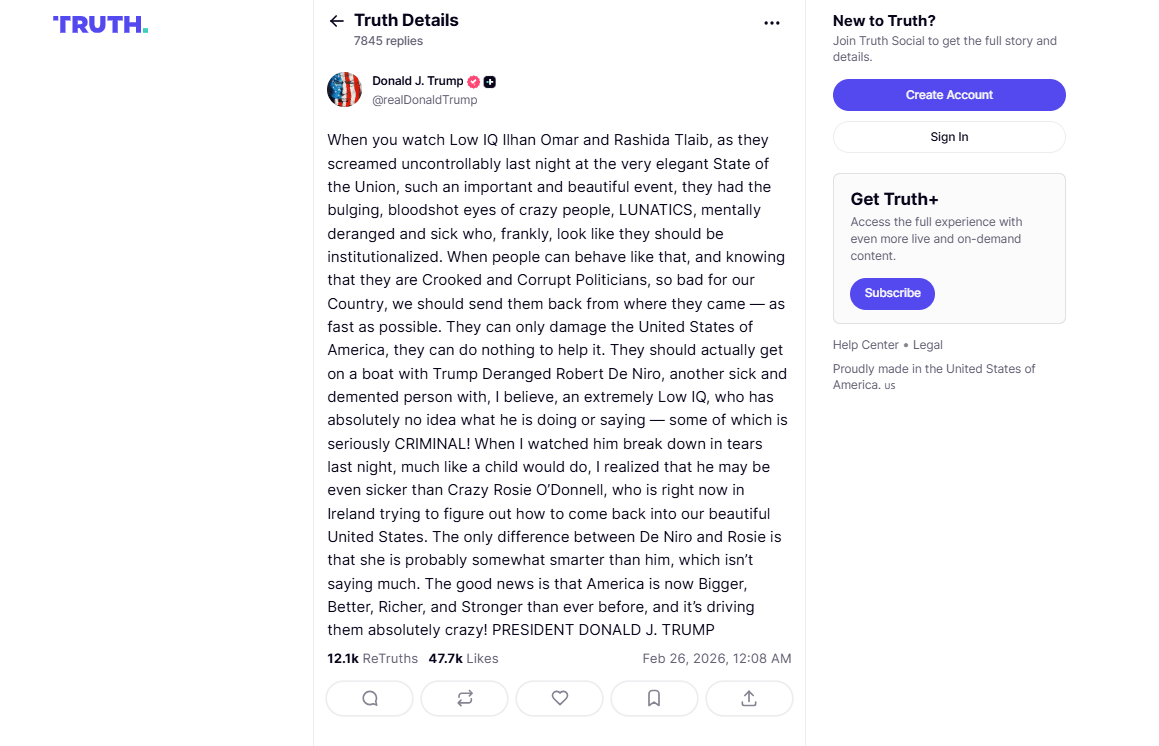 TRUTH.

Truth Details
7845 replies

Donald J. Trump
@realDonaldTrump

When you watch Low IQ Ilhan Omar and Rashida Tlaib, as they screamed uncontrollably last night at the very elegant State of the Union, such an important and beautiful event, they had the bulging, bloodshot eyes of crazy people, LUNATICS, mentally deranged and sick who, frankly, look like they should be institutionalized. When people can behave like that, and knowing that they are Crooked and Corrupt Politicians, so bad for our Country, we should send them back from where they came — as fast as possible. They can only damage the United States of America, they can do nothing to help it. They should actually get on a boat with Trump Deranged Robert De Niro, another sick and demented person with, I believe, an extremely Low IQ, who has absolutely no idea what he is doing or saying — some of which is seriously CRIMINAL! When I watched him break down in tears last night, much like a child would do, I realized that he may be even sicker than Crazy Rosie O'Donnell, who is right now in Ireland trying to figure out how to come back into our beautiful United States. The only difference between De Niro and Rosie is that she is probably somewhat smarter than him, which isn't saying much. The good news is that America is now Bigger, Better, Richer, and Stronger than ever before, and it's driving them absolutely crazy! PRESIDENT DONALD J. TRUMP

12.1k ReTruths 47.7k Likes
Feb 26, 2026, 12:08 AM

New to Truth?
Join Truth Social to get the full story and details.

Create Account

Sign In

Get Truth+
Access the full experience with even more live and on-demand content.

Subscribe

Help Center • Legal

Proudly made in the United States of America. US